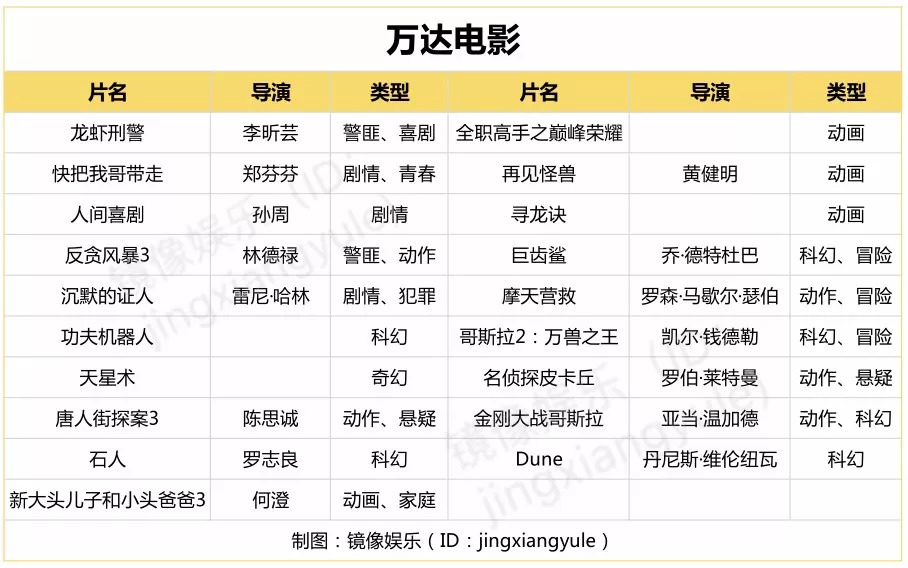 万达电影

| 片名 | 导演 | 类型 | 片名 | 导演 | 类型 |
|---|---|---|---|---|---|
| 龙虾刑警 | 李昕芸 | 警匪、喜剧 | 全职高手之巅峰荣耀 | | 动画 |
| 快把我哥带走 | 郑芬芬 | 剧情、青春 | 再见怪兽 | 黄健明 | 动画 |
| 人间喜剧 | 孙周 | 剧情 | 寻龙诀 | | 动画 |
| 反贪风暴3 | 林德禄 | 警匪、动作 | 巨齿鲨 | 乔·德特杜巴 | 科幻、冒险 |
| 沉默的证人 | 雷尼·哈林 | 剧情、犯罪 | 摩天营救 | 罗森·马歇尔·瑟伯 | 动作、冒险 |
| 功夫机器人 | | 科幻 | 哥斯拉2：万兽之王 | 凯尔·钱德勒 | 科幻、冒险 |
| 天星术 | | 奇幻 | 名侦探皮卡丘 | 罗伯·莱特曼 | 动作、悬疑 |
| 唐人街探案3 | 陈思诚 | 动作、悬疑 | 金刚大战哥斯拉 | 亚当·温加德 | 动作、科幻 |
| 石人 | 罗志良 | 科幻 | Dune | 丹尼斯·维伦纽瓦 | 科幻 |
| 新大头儿子和小头爸爸3 | 何澄 | 动画、家庭 | | | |

制图：镜像娱乐（ID：jingxiangyule）

镜像娱乐（ID：jingxiangyule）